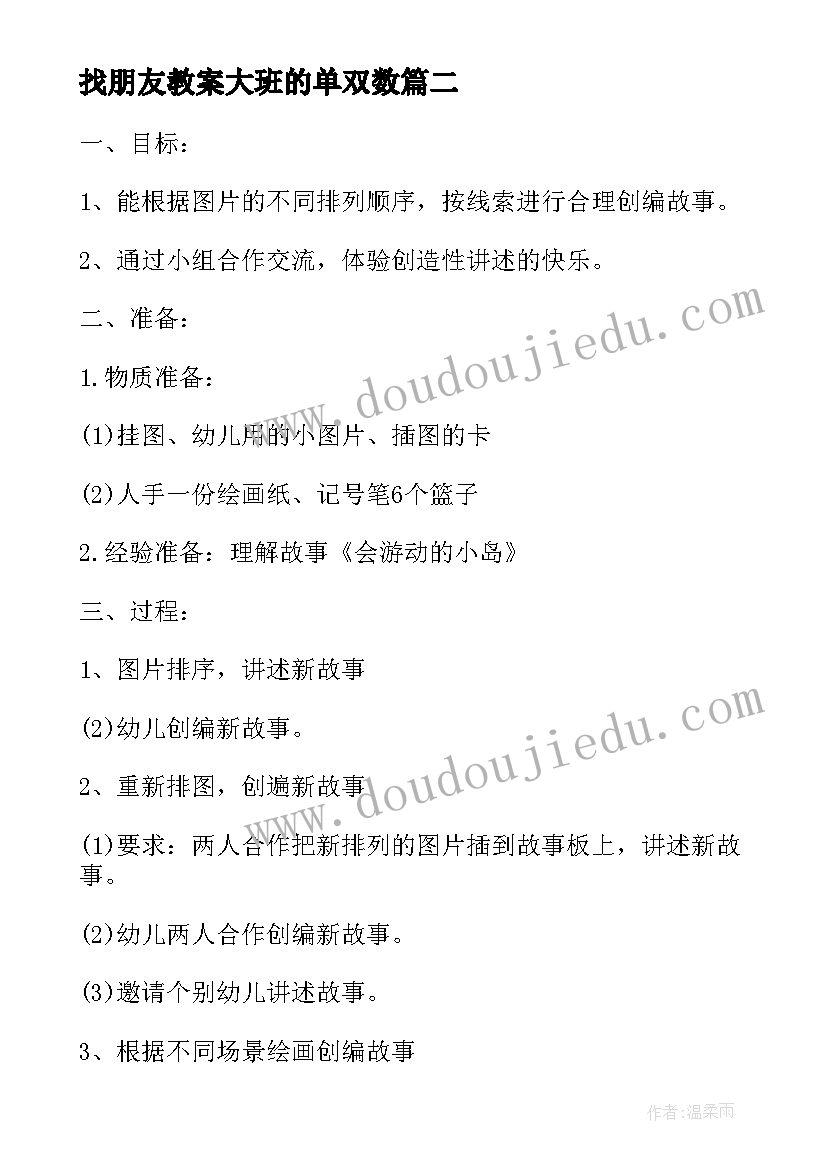 找朋友教案大班的单双数篇二

一、目标：

1、能根据图片的不同排列顺序，按线索进行合理创编故事。

2、通过小组合作交流，体验创造性讲述的快乐。

二、准备：

1.物质准备：

(1)挂图、幼儿用的小图片、插图的卡

(2)人手一份绘画纸、记号笔6个篮子

2.经验准备：理解故事《会游动的小岛》

三、过程：

1、图片排序，讲述新故事

(2)幼儿创编新故事。

2、重新排图，创遍新故事

(1)要求：两人合作把新排列的图片插到故事板上，讲述新故事。

(2)幼儿两人合作创编新故事。

(3)邀请个别幼儿讲述故事。

3、根据不同场景绘画创编故事

www.doudoujiedu.com

www.doudoujiedu.com

作者：温柔雨